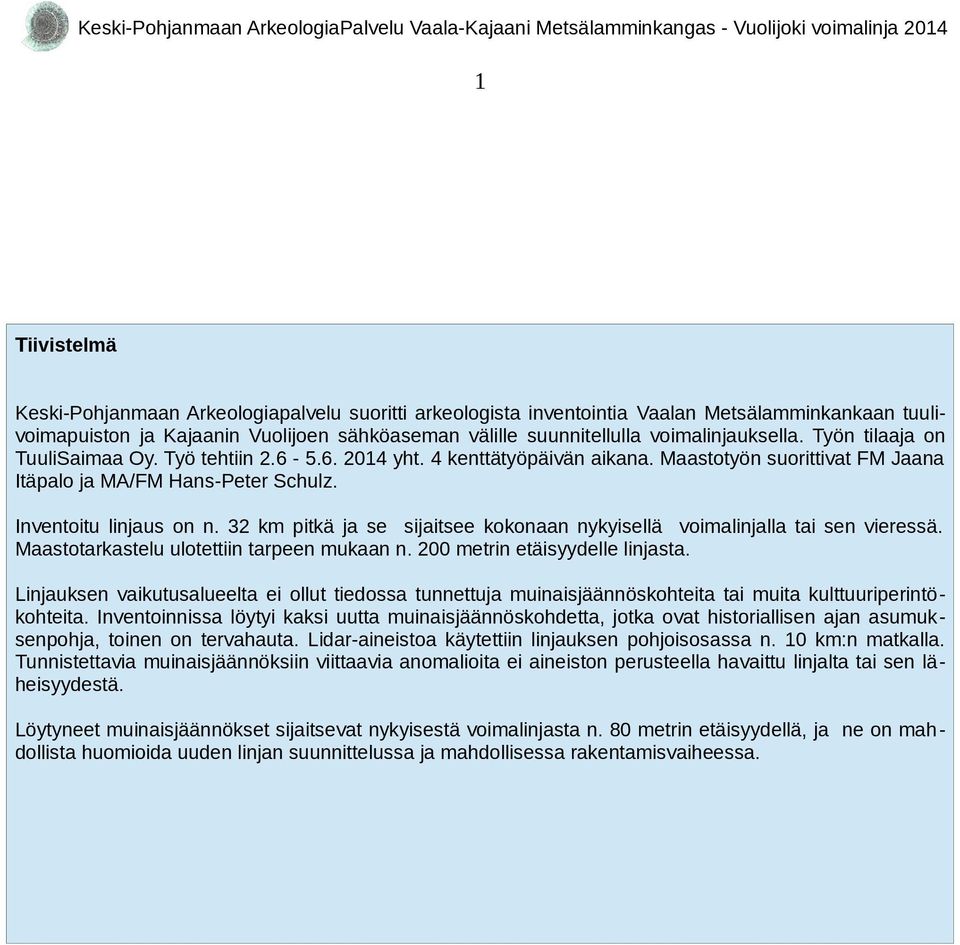 Keski-Pohjanmaan ArkeologiaPalvelu Vaala-Kajaani Metsälamminkangas - Vuolijoki voimalinja 2014

1

Tiivistelmä

Keski-Pohjanmaan Arkeologiapalvelu suoritti arkeologista inventointia Vaalan Metsälamminkankaan tuulivoimapuiston ja Kajaanin Vuolijoen sähköaseman välille suunnitellulla voimalinjauksella. Työn tilaaja on TuuliSaimaa Oy. Työ tehtiin 2.6 - 5.6. 2014 yht. 4 kenttätyöpäivän aikana. Maastotyön suorittivat FM Jaana Itäpalo ja MA/FM Hans-Peter Schulz.

Inventoitu linjaus on n. 32 km pitkä ja se sijaitsee kokonaan nykyisellä voimalinjalla tai sen vieressä. Maastotarkastelu ulotettiin tarpeen mukaan n. 200 metrin etäisyydelle linjasta.

Linjauksen vaikutusalueelta ei ollut tiedossa tunnettuja muinaisjäännöskohteita tai muita kulttuuriperintökohteita. Inventoinnissa löytyi kaksi uutta muinaisjäännöskohdetta, jotka ovat historiallisen ajan asumuksenpohja, toinen on tervahauta. Lidar-aineistoa käytettiin linjauksen pohjoisosassa n. 10 km:n matkalla. Tunnistettavia muinaisjäännöksiin viittaavia anomalioita ei aineiston perusteella havaittu linjalta tai sen läheisyydestä.

Löytyneet muinaisjäännökset sijaitsevat nykyisestä voimalinjasta n. 80 metrin etäisyydellä, ja ne on mahdollista huomioida uuden linjan suunnittelussa ja mahdollisessa rakentamisvaiheessa.